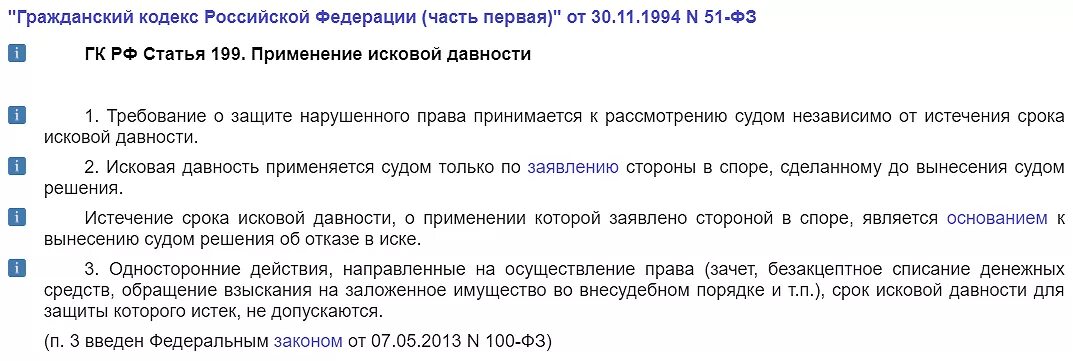 "Гражданский кодекс Российской Федерации (часть первая)" от 30.11.1994 N 51-ФЗ

i ГК РФ Статья 199. Применение исковой давности

i 1. Требование о защите нарушенного права принимается к рассмотрению судом независимо от истечения срока исковой давности.

i 2. Исковая давность применяется судом только по заявлению стороны в споре, сделанному до вынесения судом решения.

i Истечение срока исковой давности, о применении которой заявлено стороной в споре, является основанием к вынесению судом решения об отказе в иске.

i 3. Односторонние действия, направленные на осуществление права (зачет, безакцептное списание денежных средств, обращение взыскания на заложенное имущество во внесудебном порядке и т.п.), срок исковой давности для защиты которого истек, не допускаются.

(п. 3 введен Федеральным законом от 07.05.2013 N 100-ФЗ)